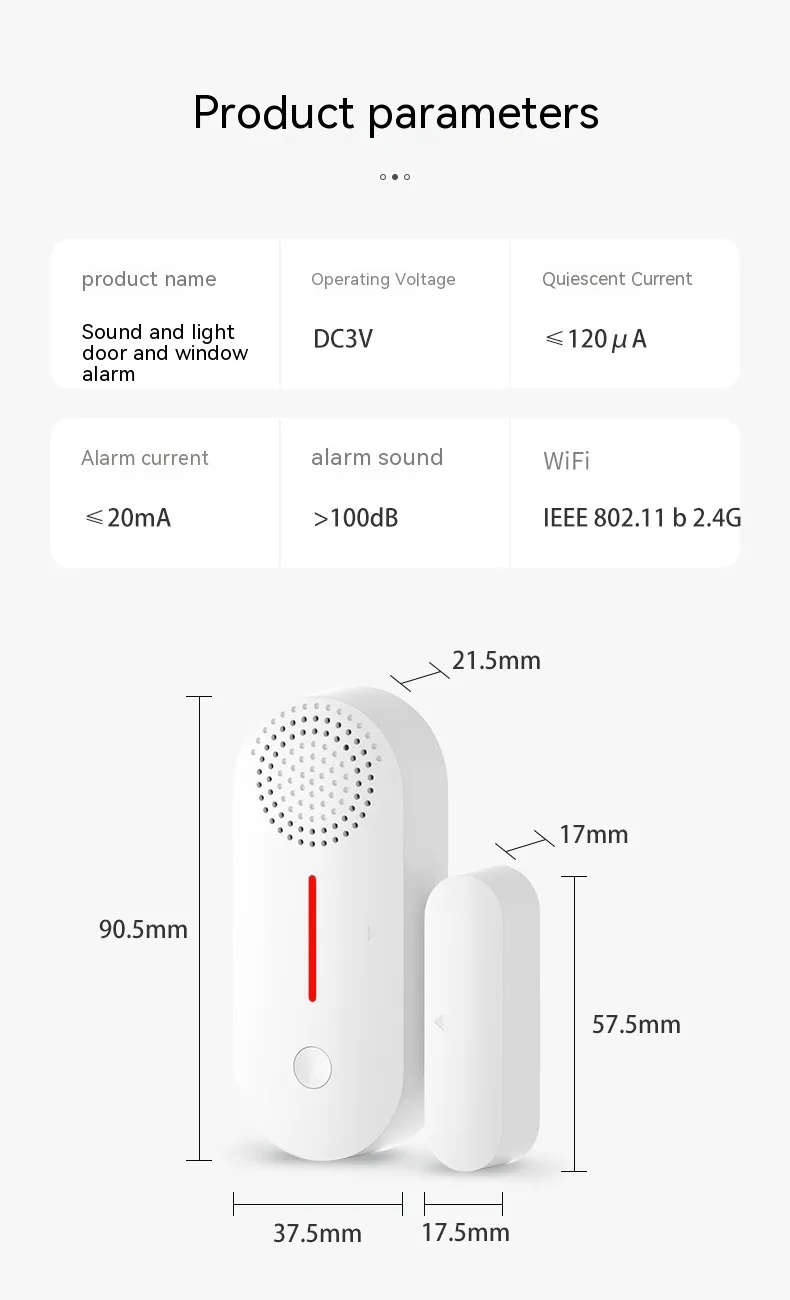 Product parameters

| product name | Operating Voltage | Quiescent Current |
|---|---|---|
| Sound and light door and window alarm | DC3V | ≤120μA |

| Alarm current | alarm sound | WiFi |
|---|---|---|
| ≤20mA | >100dB | IEEE 802.11 b 2.4G |

21.5mm

17mm

90.5mm

57.5mm

37.5mm

17.5mm